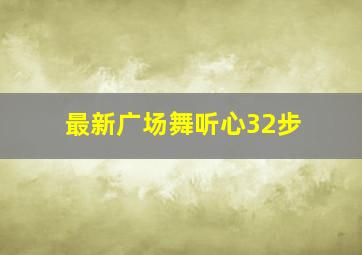 最新广场舞听心32步